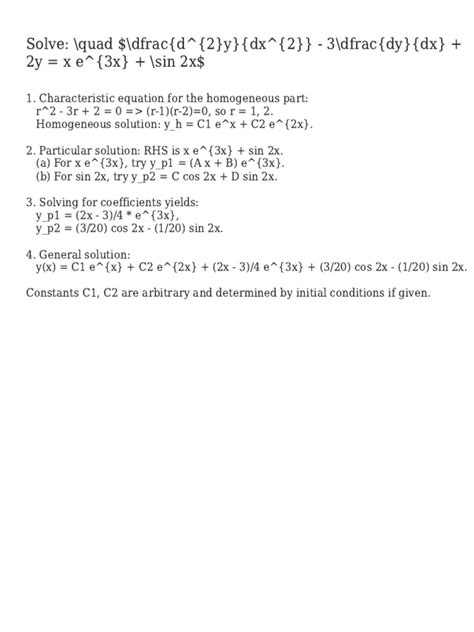 Solve: \quad $\dfrac{d^{2}y}{dx^{2}} - 3\dfrac{dy}{dx} + 2y = x e^{3x} + \sin 2x$

1. Characteristic equation for the homogeneous part:
r^2 - 3r + 2 = 0 => (r-1)(r-2)=0, so r = 1, 2.
Homogeneous solution: y_h = C1 e^x + C2 e^{2x}.

2. Particular solution: RHS is x e^{3x} + sin 2x.
(a) For x e^{3x}, try y_p1 = (A x + B) e^{3x}.
(b) For sin 2x, try y_p2 = C cos 2x + D sin 2x.

3. Solving for coefficients yields:
y_p1 = (2x - 3)/4 * e^{3x},
y_p2 = (3/20) cos 2x - (1/20) sin 2x.

4. General solution:
y(x) = C1 e^{x} + C2 e^{2x} + (2x - 3)/4 e^{3x} + (3/20) cos 2x - (1/20) sin 2x.

Constants C1, C2 are arbitrary and determined by initial conditions if given.